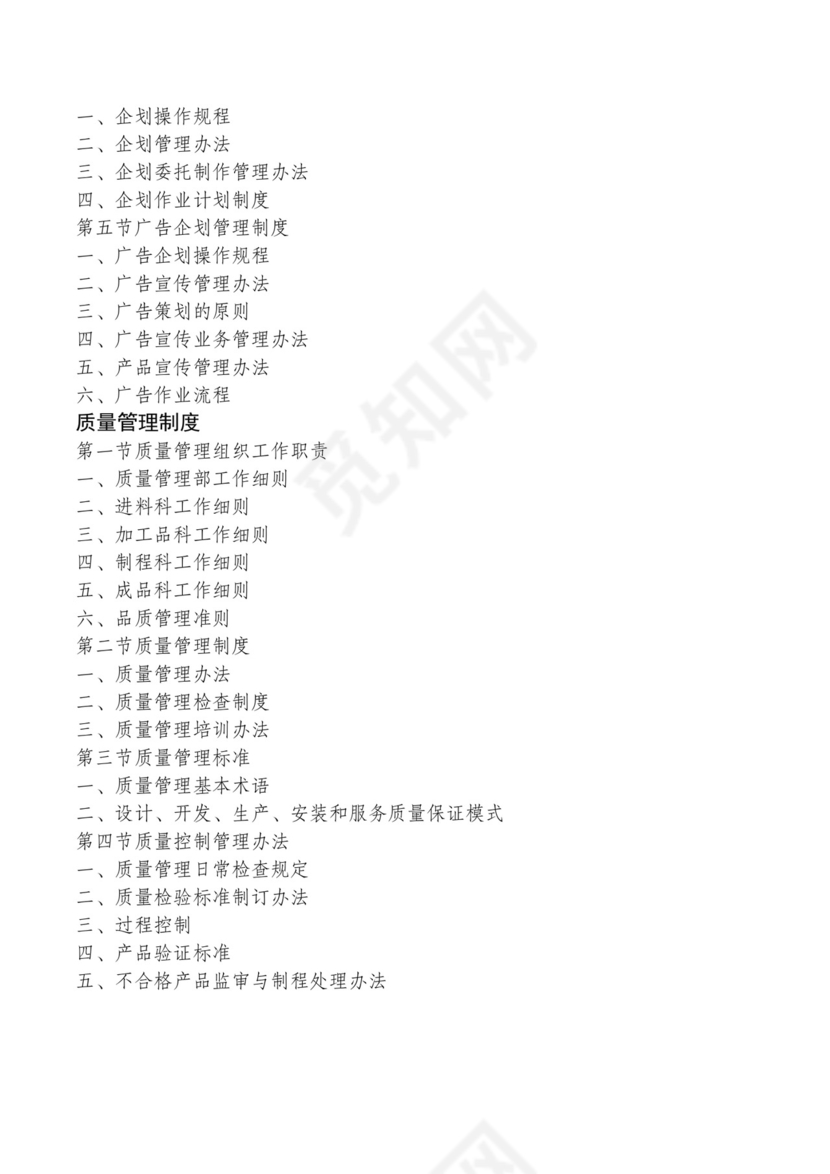 一、企划操作规程
二、企划管理办法
三、企划委托制作管理办法
四、企划作业计划制度
第五节广告企划管理制度
一、广告企划操作规程
二、广告宣传管理办法
三、广告策划的原则
四、广告宣传业务管理办法
五、产品宣传管理办法
六、广告作业流程
质量管理制度
第一节质量管理组织工作职责
一、质量管理部工作细则
二、进料科工作细则
三、加工品科工作细则
四、制程科工作细则
五、成品科工作细则
六、品质管理准则
第二节质量管理制度
一、质量管理办法
二、质量管理检查制度
三、质量管理培训办法
第三节质量管理标准
一、质量管理基本术语
二、设计、开发、生产、安装和服务质量保证模式
第四节质量控制管理办法
一、质量管理日常检查规定
二、质量检验标准制订办法
三、过程控制
四、产品验证标准
五、不合格产品监审与制程处理办法

觅知网